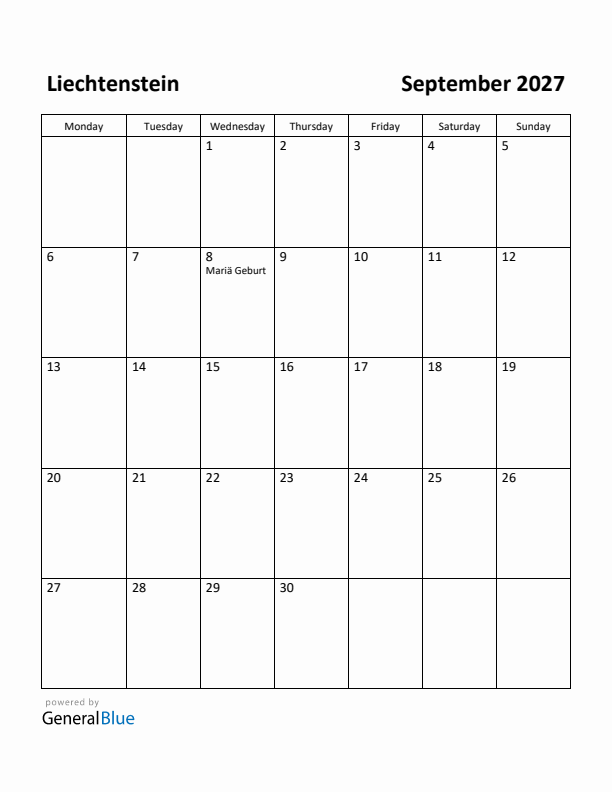 Liechtenstein

September 2027

| Monday | Tuesday | Wednesday | Thursday | Friday | Saturday | Sunday |
|---|---|---|---|---|---|---|
| | | 1 | 2 | 3 | 4 | 5 |
| 6 | 7 | 8 Mariä Geburt | 9 | 10 | 11 | 12 |
| 13 | 14 | 15 | 16 | 17 | 18 | 19 |
| 20 | 21 | 22 | 23 | 24 | 25 | 26 |
| 27 | 28 | 29 | 30 | | | |

powered by
GeneralBlue